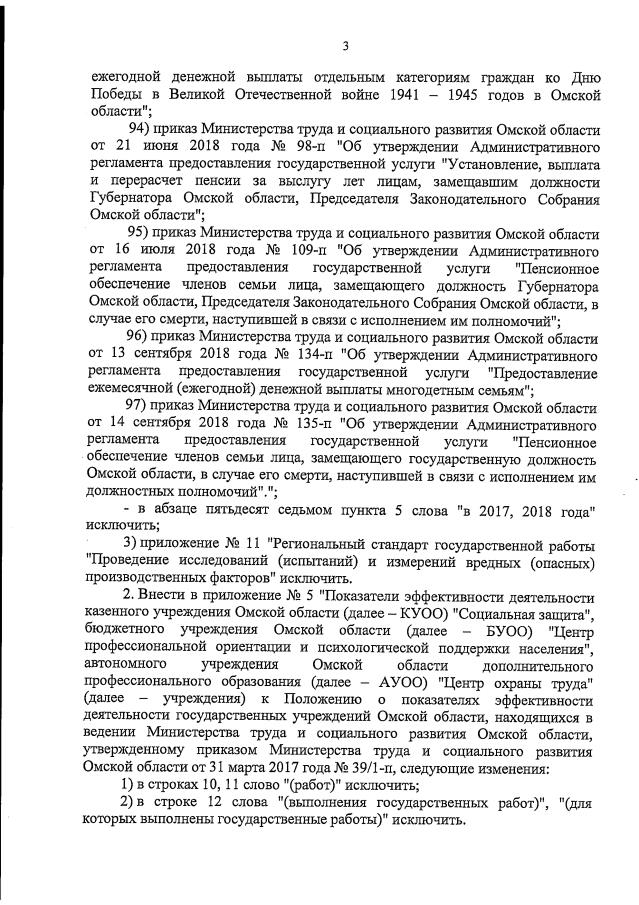 3

ежегодной денежной выплаты отдельным категориям граждан ко Дню Победы в Великой Отечественной войне 1941 – 1945 годов в Омской области";

94) приказ Министерства труда и социального развития Омской области от 21 июня 2018 года № 98-п "Об утверждении Административного регламента предоставления государственной услуги "Установление, выплата и перерасчет пенсии за выслугу лет лицам, замещавшим должности Губернатора Омской области, Председателя Законодательного Собрания Омской области";

95) приказ Министерства труда и социального развития Омской области от 16 июля 2018 года № 109-п "Об утверждении Административного регламента предоставления государственной услуги "Пенсионное обеспечение членов семьи лица, замещающего должность Губернатора Омской области, Председателя Законодательного Собрания Омской области, в случае его смерти, наступившей в связи с исполнением им полномочий";

96) приказ Министерства труда и социального развития Омской области от 13 сентября 2018 года № 134-п "Об утверждении Административного регламента предоставления государственной услуги "Предоставление ежемесячной (ежегодной) денежной выплаты многодетным семьям";

97) приказ Министерства труда и социального развития Омской области от 14 сентября 2018 года № 135-п "Об утверждении Административного регламента предоставления государственной услуги "Пенсионное обеспечение членов семьи лица, замещающего государственную должность Омской области, в случае его смерти, наступившей в связи с исполнением им должностных полномочий".";

- в абзаце пятьдесят седьмом пункта 5 слова "в 2017, 2018 года" исключить;

3) приложение № 11 "Региональный стандарт государственной работы "Проведение исследований (испытаний) и измерений вредных (опасных) производственных факторов" исключить.

2. Внести в приложение № 5 "Показатели эффективности деятельности казенного учреждения Омской области (далее – КУОО) "Социальная защита", бюджетного учреждения Омской области (далее – БУОО) "Центр профессиональной ориентации и психологической поддержки населения", автономного учреждения Омской области дополнительного профессионального образования (далее – АУОО) "Центр охраны труда" (далее – учреждения) к Положению о показателях эффективности деятельности государственных учреждений Омской области, находящихся в ведении Министерства труда и социального развития Омской области, утвержденному приказом Министерства труда и социального развития Омской области от 31 марта 2017 года № 39/1-п, следующие изменения:

1) в строках 10, 11 слово "(работ)" исключить;

2) в строке 12 слова "(выполнения государственных работ)", "(для которых выполнены государственные работы)" исключить.